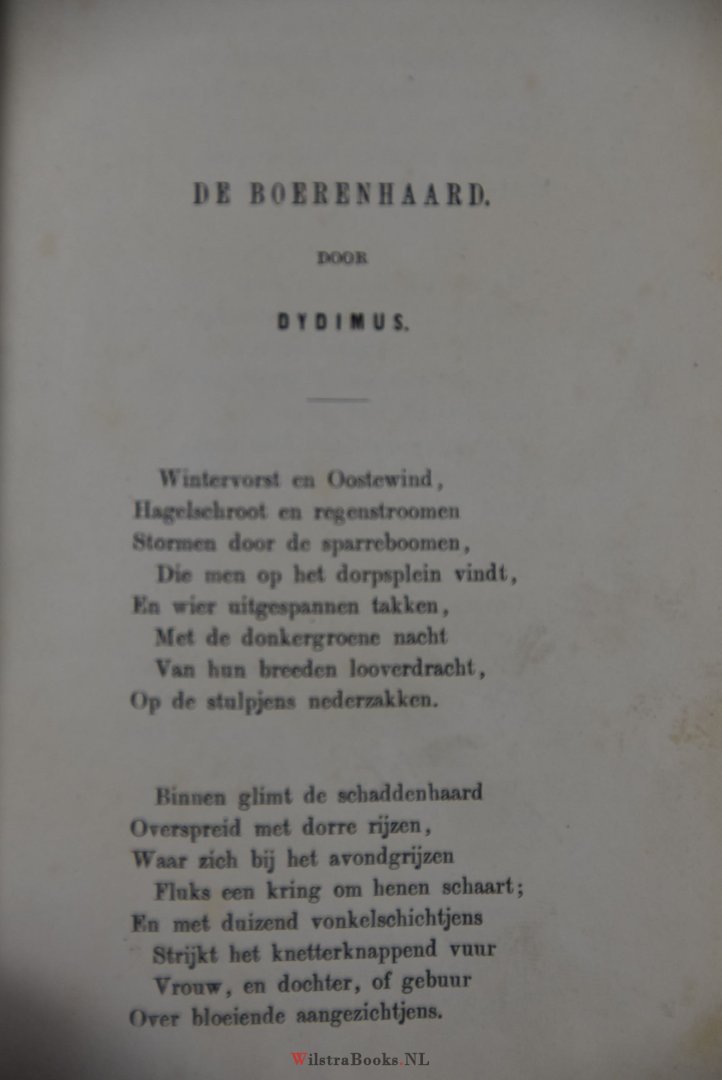 DE BOERENHAARD.

DOOR

DYDIMUS.

Wintervorst en Oostewind,
Hagelschroot en regenstroomen
Stormen door de sparreboomen,
Die men op het dorpsplein vindt,
En wier uitgespannen takken,
Met de donkergroene nacht
Van hun breeden looverdracht,
Op de stulpjens nederzakken.

Binnen glimt de schaddenhaard
Overspreid met dorre rijzen,
Waar zich bij het avondgrijzen
Fluks een kring om henen schaart;
En met duizend vonkelschichtjens
Strijkt het knetterknappend vuur
Vrouw, en dochter, of gebuur
Over bloeiende aangezichtjens.

WilstraBooks.NL